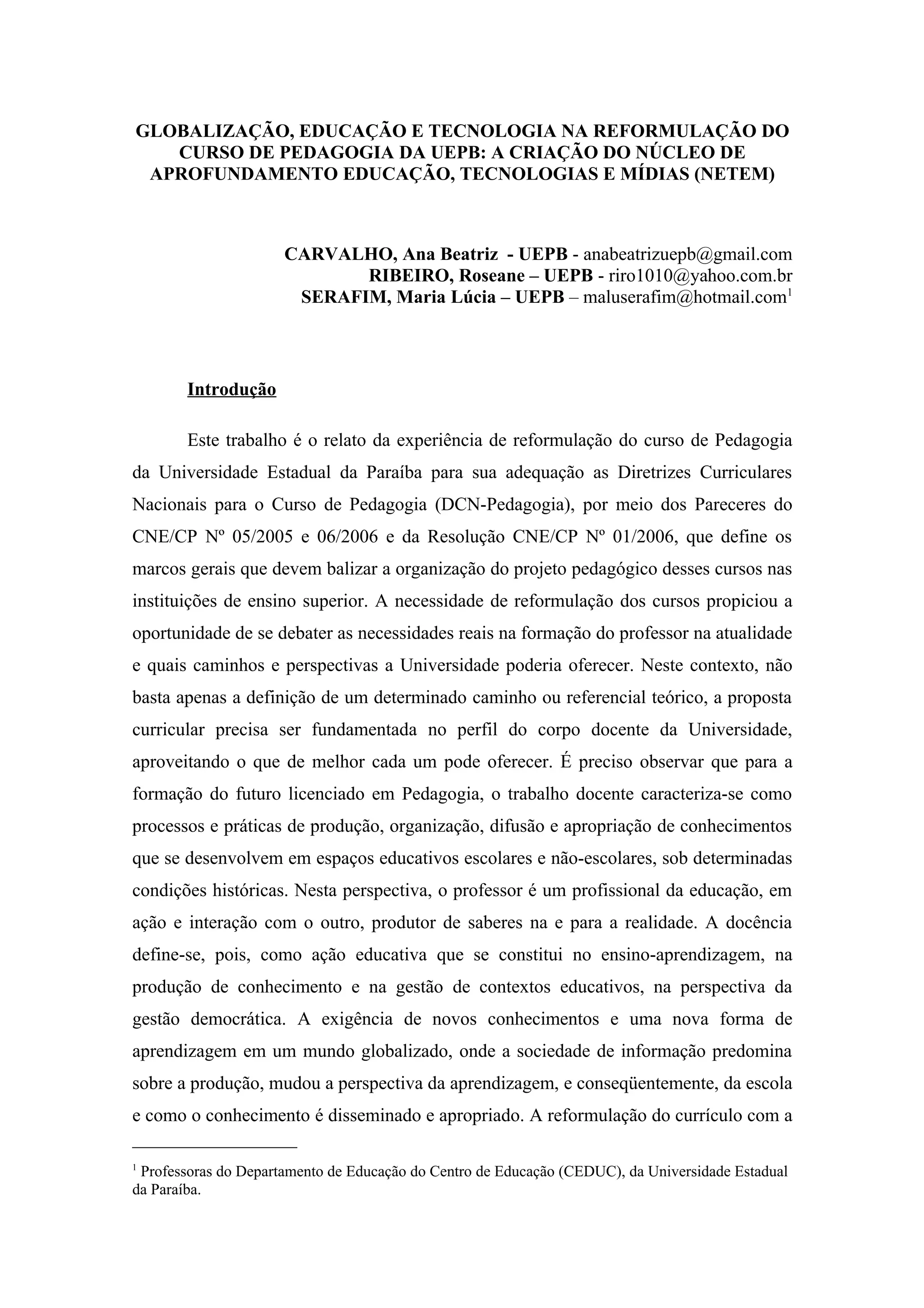 GLOBALIZAÇÃO, EDUCAÇÃO E TECNOLOGIA NA REFORMULAÇÃO DO CURSO DE PEDAGOGIA DA UEPB: A CRIAÇÃO DO NÚCLEO DE APROFUNDAMENTO EDUCAÇÃO, TECNOLOGIAS E MÍDIAS (NETEM)

CARVALHO, Ana Beatriz - UEPB - anabeatrizuepb@gmail.com
RIBEIRO, Roseane – UEPB - riro1010@yahoo.com.br
SERAFIM, Maria Lúcia – UEPB – maluserafim@hotmail.com$^1$

Introdução

Este trabalho é o relato da experiência de reformulação do curso de Pedagogia da Universidade Estadual da Paraíba para sua adequação as Diretrizes Curriculares Nacionais para o Curso de Pedagogia (DCN-Pedagogia), por meio dos Pareceres do CNE/CP Nº 05/2005 e 06/2006 e da Resolução CNE/CP Nº 01/2006, que define os marcos gerais que devem balizar a organização do projeto pedagógico desses cursos nas instituições de ensino superior. A necessidade de reformulação dos cursos propiciou a oportunidade de se debater as necessidades reais na formação do professor na atualidade e quais caminhos e perspectivas a Universidade poderia oferecer. Neste contexto, não basta apenas a definição de um determinado caminho ou referencial teórico, a proposta curricular precisa ser fundamentada no perfil do corpo docente da Universidade, aproveitando o que de melhor cada um pode oferecer. É preciso observar que para a formação do futuro licenciado em Pedagogia, o trabalho docente caracteriza-se como processos e práticas de produção, organização, difusão e apropriação de conhecimentos que se desenvolvem em espaços educativos escolares e não-escolares, sob determinadas condições históricas. Nesta perspectiva, o professor é um profissional da educação, em ação e interação com o outro, produtor de saberes na e para a realidade. A docência define-se, pois, como ação educativa que se constitui no ensino-aprendizagem, na produção de conhecimento e na gestão de contextos educativos, na perspectiva da gestão democrática. A exigência de novos conhecimentos e uma nova forma de aprendizagem em um mundo globalizado, onde a sociedade de informação predomina sobre a produção, mudou a perspectiva da aprendizagem, e conseqüentemente, da escola e como o conhecimento é disseminado e apropriado. A reformulação do currículo com a

$^1$ Professoras do Departamento de Educação do Centro de Educação (CEDUC), da Universidade Estadual da Paraíba.